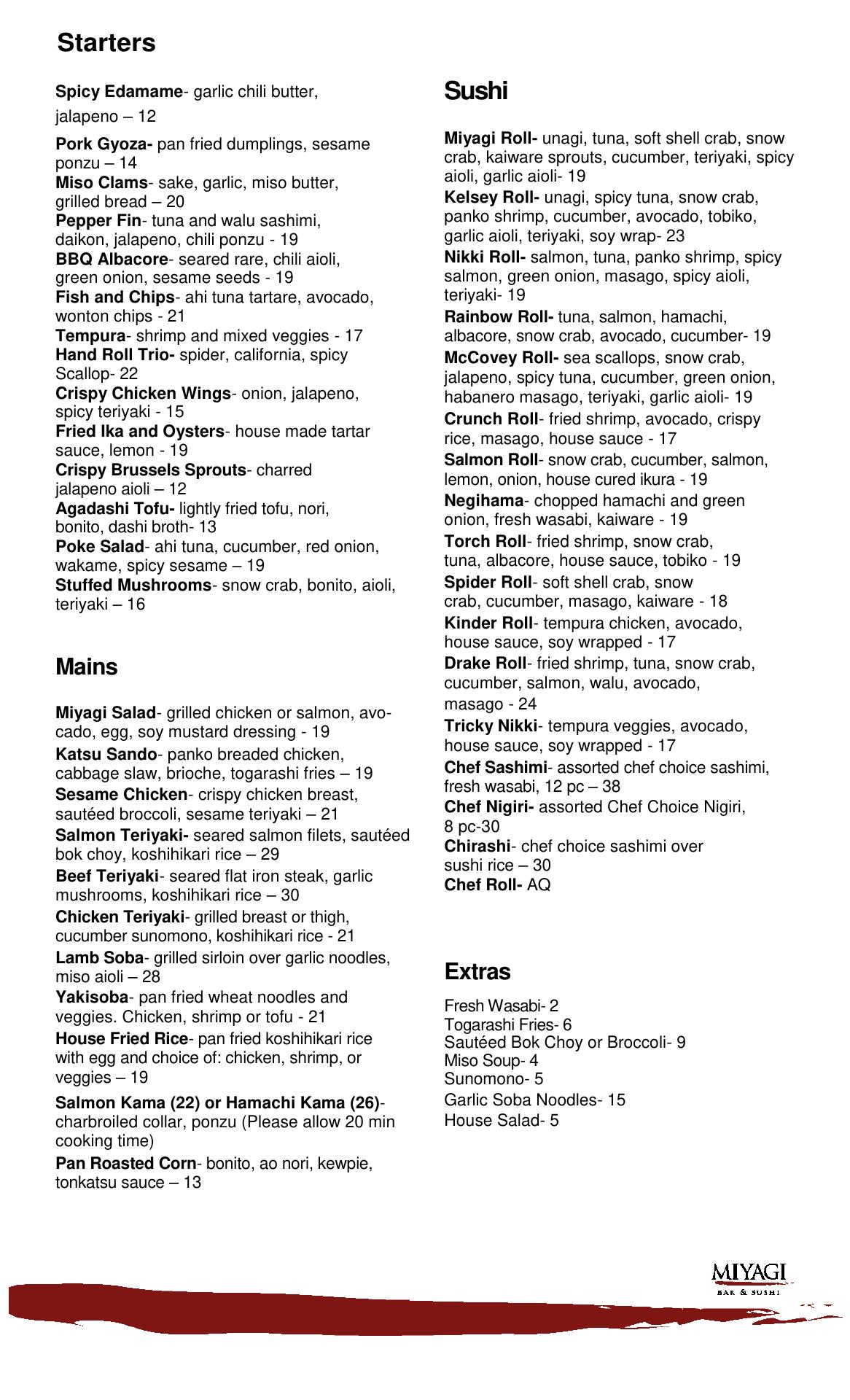 Starters

Spicy Edamame- garlic chili butter, jalapeno – 12

Pork Gyoza- pan fried dumplings, sesame ponzu – 14
Miso Clams- sake, garlic, miso butter, grilled bread – 20
Pepper Fin- tuna and walu sashimi, daikon, jalapeno, chili ponzu - 19
BBQ Albacore- seared rare, chili aioli, green onion, sesame seeds - 19
Fish and Chips- ahi tuna tartare, avocado, wonton chips - 21
Tempura- shrimp and mixed veggies - 17
Hand Roll Trio- spider, california, spicy Scallop- 22
Crispy Chicken Wings- onion, jalapeno, spicy teriyaki - 15
Fried Ika and Oysters- house made tartar sauce, lemon - 19
Crispy Brussels Sprouts- charred jalapeno aioli – 12
Agadashi Tofu- lightly fried tofu, nori, bonito, dashi broth- 13
Poke Salad- ahi tuna, cucumber, red onion, wakame, spicy sesame – 19
Stuffed Mushrooms- snow crab, bonito, aioli, teriyaki – 16

Mains

Miyagi Salad- grilled chicken or salmon, avocado, egg, soy mustard dressing - 19
Katsu Sando- panko breaded chicken, cabbage slaw, brioche, togarashi fries – 19
Sesame Chicken- crispy chicken breast, sautéed broccoli, sesame teriyaki – 21
Salmon Teriyaki- seared salmon filets, sautéed bok choy, koshihikari rice – 29
Beef Teriyaki- seared flat iron steak, garlic mushrooms, koshihikari rice – 30
Chicken Teriyaki- grilled breast or thigh, cucumber sunomono, koshihikari rice - 21
Lamb Soba- grilled sirloin over garlic noodles, miso aioli – 28
Yakisoba- pan fried wheat noodles and veggies. Chicken, shrimp or tofu - 21
House Fried Rice- pan fried koshihikari rice with egg and choice of: chicken, shrimp, or veggies – 19
Salmon Kama (22) or Hamachi Kama (26)- charbroiled collar, ponzu (Please allow 20 min cooking time)
Pan Roasted Corn- bonito, ao nori, kewpie, tonkatsu sauce – 13

Sushi

Miyagi Roll- unagi, tuna, soft shell crab, snow crab, kaiware sprouts, cucumber, teriyaki, spicy aioli, garlic aioli- 19
Kelsey Roll- unagi, spicy tuna, snow crab, panko shrimp, cucumber, avocado, tobiko, garlic aioli, teriyaki, soy wrap- 23
Nikki Roll- salmon, tuna, panko shrimp, spicy salmon, green onion, masago, spicy aioli, teriyaki- 19
Rainbow Roll- tuna, salmon, hamachi, albacore, snow crab, avocado, cucumber- 19
McCovey Roll- sea scallops, snow crab, jalapeno, spicy tuna, cucumber, green onion, habanero masago, teriyaki, garlic aioli- 19
Crunch Roll- fried shrimp, avocado, crispy rice, masago, house sauce - 17
Salmon Roll- snow crab, cucumber, salmon, lemon, onion, house cured ikura - 19
Negihama- chopped hamachi and green onion, fresh wasabi, kaiware - 19
Torch Roll- fried shrimp, snow crab, tuna, albacore, house sauce, tobiko - 19
Spider Roll- soft shell crab, snow crab, cucumber, masago, kaiware - 18
Kinder Roll- tempura chicken, avocado, house sauce, soy wrapped - 17
Drake Roll- fried shrimp, tuna, snow crab, cucumber, salmon, walu, avocado, masago - 24
Tricky Nikki- tempura veggies, avocado, house sauce, soy wrapped - 17
Chef Sashimi- assorted chef choice sashimi, fresh wasabi, 12 pc – 38
Chef Nigiri- assorted Chef Choice Nigiri, 8 pc-30
Chirashi- chef choice sashimi over sushi rice – 30
Chef Roll- AQ

Extras

Fresh Wasabi- 2
Togarashi Fries- 6
Sautéed Bok Choy or Broccoli- 9
Miso Soup- 4
Sunomono- 5
Garlic Soba Noodles- 15
House Salad- 5

MIYAGI
BAR & SUSHI